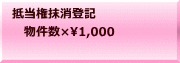 抵当権抹消登記

物件数×¥1,000